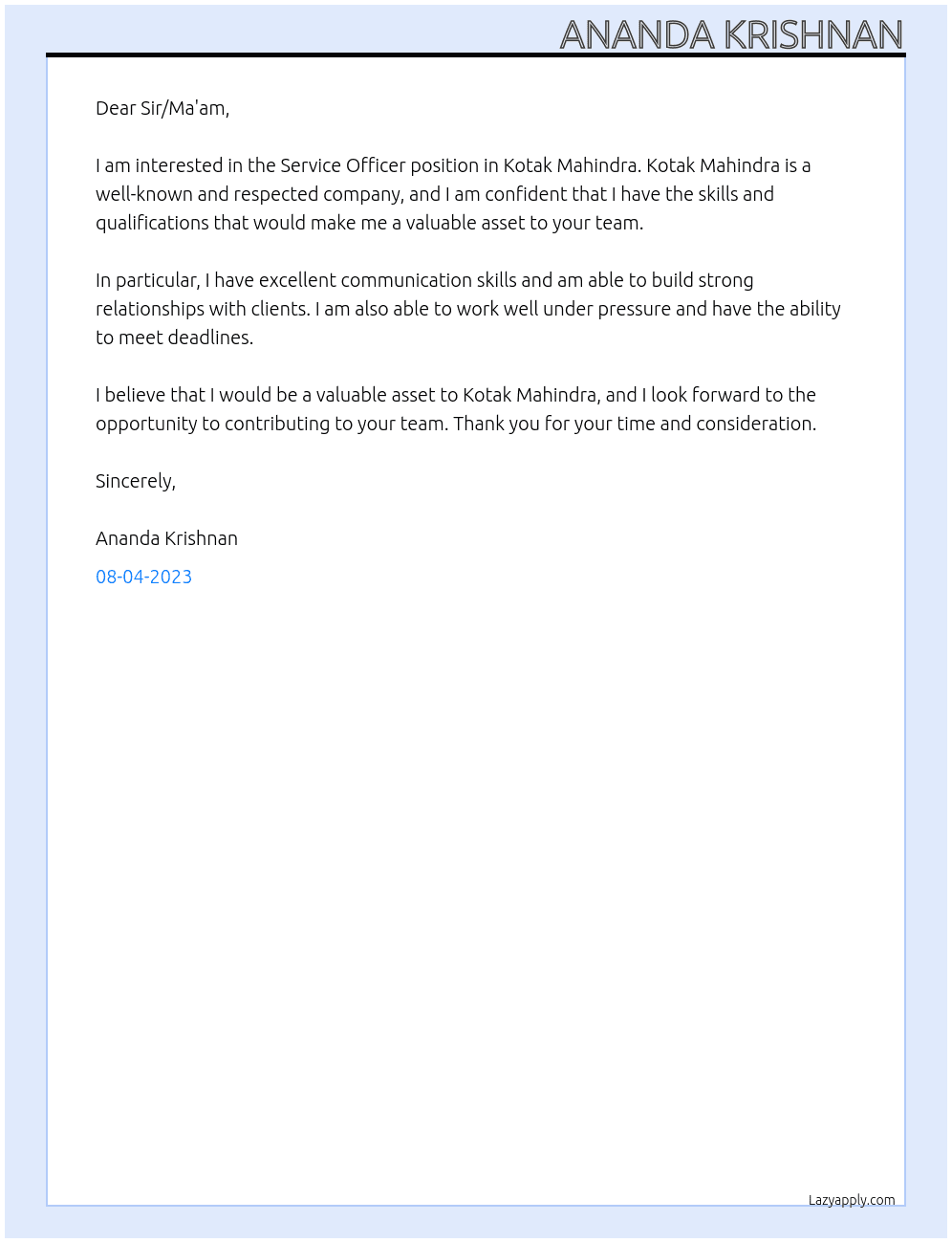 ANANDA KRISHNAN

Dear Sir/Ma'am,

I am interested in the Service Officer position in Kotak Mahindra. Kotak Mahindra is a well-known and respected company, and I am confident that I have the skills and qualifications that would make me a valuable asset to your team.

In particular, I have excellent communication skills and am able to build strong relationships with clients. I am also able to work well under pressure and have the ability to meet deadlines.

I believe that I would be a valuable asset to Kotak Mahindra, and I look forward to the opportunity to contributing to your team. Thank you for your time and consideration.

Sincerely,

Ananda Krishnan

08-04-2023

Lazyapply.com